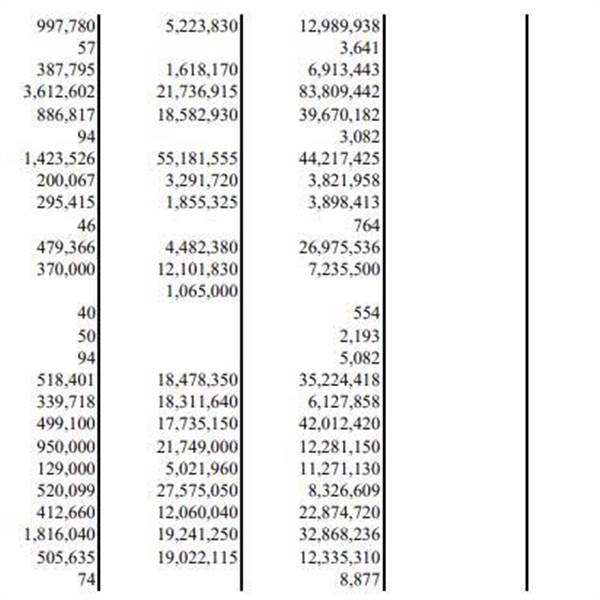 | | | | |
|---|---|---|---|
| 997,780 | 5,223,830 | 12,989,938 | |
| 57 | | 3,641 | |
| 387,795 | 1,618,170 | 6,913,443 | |
| 3,612,602 | 21,736,915 | 83,809,442 | |
| 886,817 | 18,582,930 | 39,670,182 | |
| 94 | | 3,082 | |
| 1,423,526 | 55,181,555 | 44,217,425 | |
| 200,067 | 3,291,720 | 3,821,958 | |
| 295,415 | 1,855,325 | 3,898,413 | |
| 46 | | 764 | |
| 479,366 | 4,482,380 | 26,975,536 | |
| 370,000 | 12,101,830 | 7,235,500 | |
| | 1,065,000 | | |
| 40 | | 554 | |
| 50 | | 2,193 | |
| 94 | | 5,082 | |
| 518,401 | 18,478,350 | 35,224,418 | |
| 339,718 | 18,311,640 | 6,127,858 | |
| 499,100 | 17,735,150 | 42,012,420 | |
| 950,000 | 21,749,000 | 12,281,150 | |
| 129,000 | 5,021,960 | 11,271,130 | |
| 520,099 | 27,575,050 | 8,326,609 | |
| 412,660 | 12,060,040 | 22,874,720 | |
| 1,816,040 | 19,241,250 | 32,868,236 | |
| 505,635 | 19,022,115 | 12,335,310 | |
| 74 | | 8,877 | |